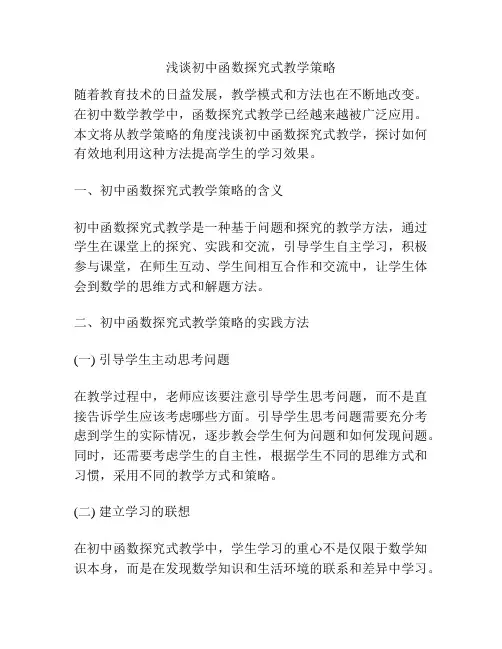 浅谈初中函数探究式教学策略

随着教育技术的日益发展，教学模式和方法也在不断地改变。在初中数学教学中，函数探究式教学已经越来越被广泛应用。本文将从教学策略的角度浅谈初中函数探究式教学，探讨如何有效地利用这种方法提高学生的学习效果。

一、初中函数探究式教学策略的含义

初中函数探究式教学是一种基于问题和探究的教学方法，通过学生在课堂上的探究、实践和交流，引导学生自主学习，积极参与课堂，在师生互动、学生间相互合作和交流中，让学生体会到数学的思维方式和解题方法。

二、初中函数探究式教学策略的实践方法

(一) 引导学生主动思考问题

在教学过程中，老师应该要注意引导学生思考问题，而不是直接告诉学生应该考虑哪些方面。引导学生思考问题需要充分考虑到学生的实际情况，逐步教会学生何为问题和如何发现问题。同时，还需要考虑学生的自主性，根据学生不同的思维方式和习惯，采用不同的教学方式和策略。

(二) 建立学习的联想

在初中函数探究式教学中，学生学习的重心不是仅限于数学知识本身，而是在发现数学知识和生活环境的联系和差异中学习。